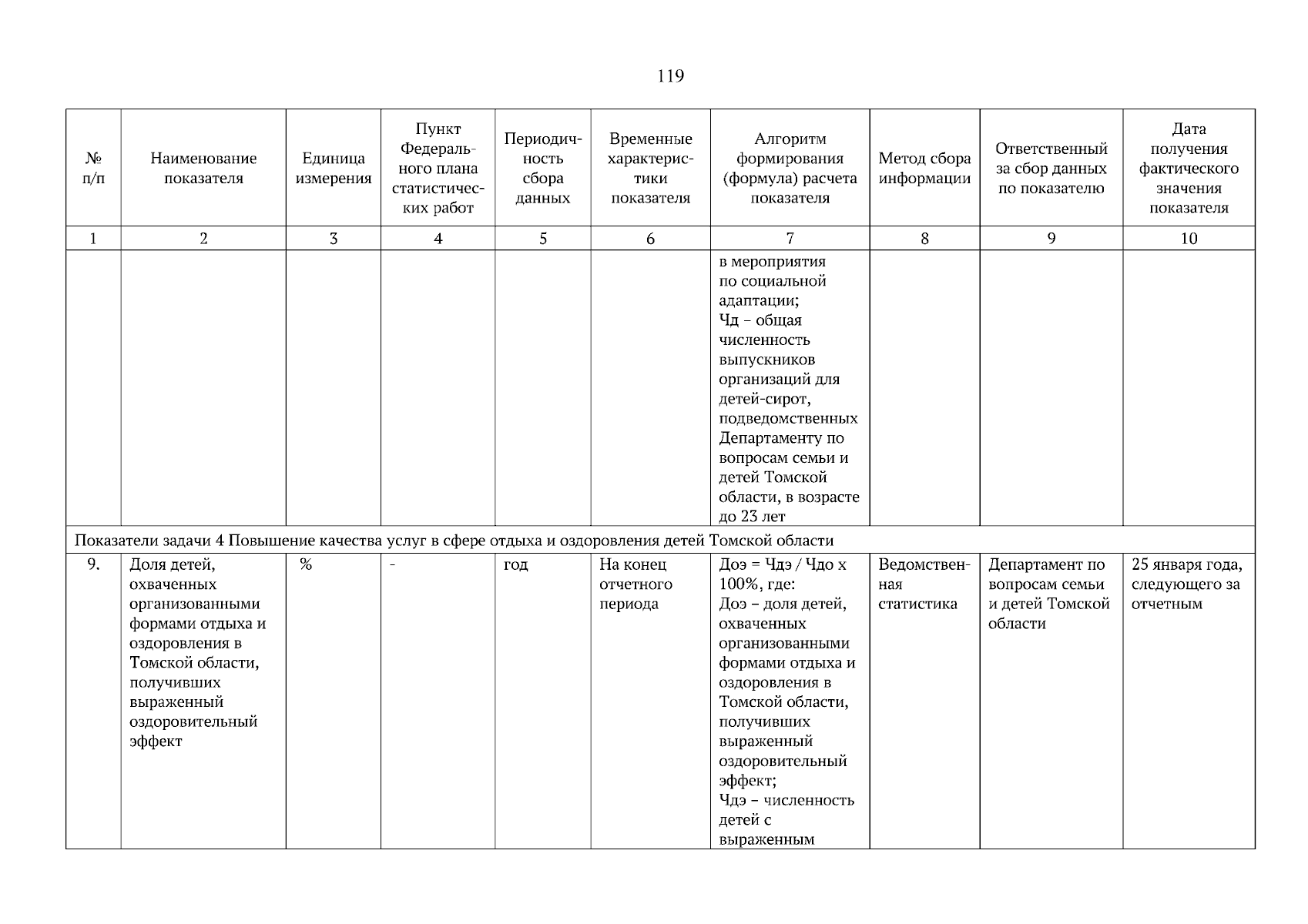 119

| № п/п | Наименование показателя | Единица измерения | Пункт Федерального плана статистических работ | Периодичность сбора данных | Временные характеристики показателя | Алгоритм формирования (формула) расчета показателя | Метод сбора информации | Ответственный за сбор данных по показателю | Дата получения фактического значения показателя |
|---|---|---|---|---|---|---|---|---|---|
| 1 | 2 | 3 | 4 | 5 | 6 | 7 | 8 | 9 | 10 |
| | | | | | | в мероприятия по социальной адаптации; Чд – общая численность выпускников организаций для детей-сирот, подведомственных Департаменту по вопросам семьи и детей Томской области, в возрасте до 23 лет | | | |
| Показатели задачи 4 Повышение качества услуг в сфере отдыха и оздоровления детей Томской области | | | | | | | | | |
| 9. | Доля детей, охваченных организованными формами отдыха и оздоровления в Томской области, получивших выраженный оздоровительный эффект | % | - | год | На конец отчетного периода | Доэ = Чдэ / Чдо х 100%, где: Доэ – доля детей, охваченных организованными формами отдыха и оздоровления в Томской области, получивших выраженный оздоровительный эффект; Чдэ – численность детей с выраженным | Ведомственная статистика | Департамент по вопросам семьи и детей Томской области | 25 января года, следующего за отчетным |